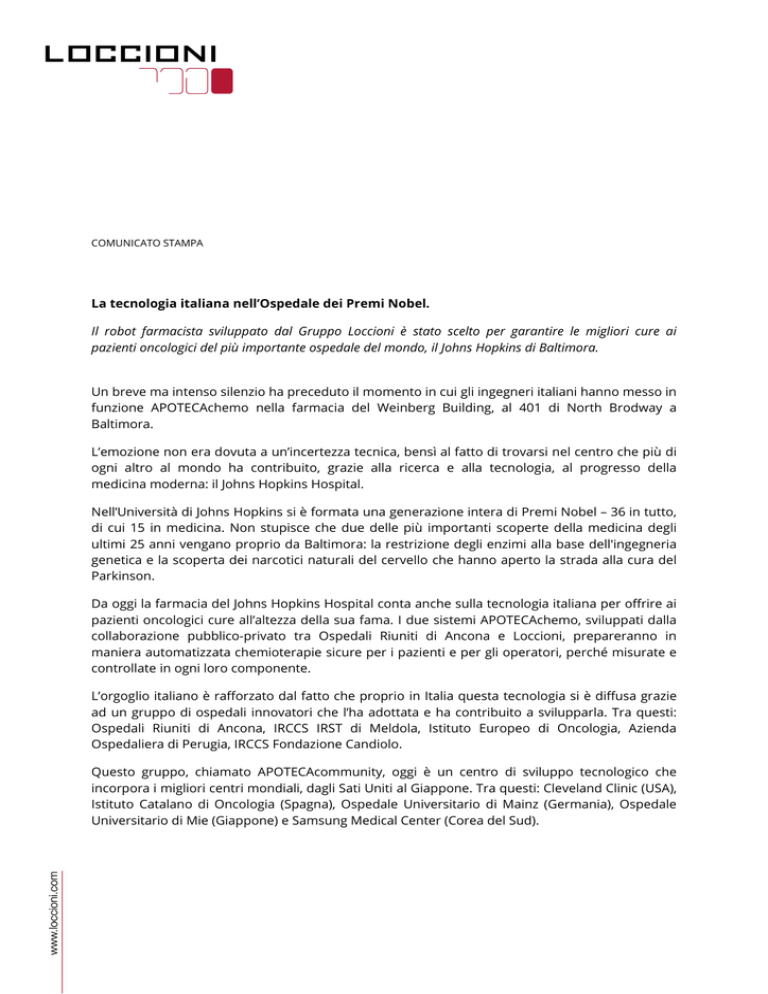 LOCCIONI

COMUNICATO STAMPA

La tecnologia italiana nell'Ospedale dei Premi Nobel.

Il robot farmacista sviluppato dal Gruppo Loccioni è stato scelto per garantire le migliori cure ai pazienti oncologici del più importante ospedale del mondo, il Johns Hopkins di Baltimora.

Un breve ma intenso silenzio ha preceduto il momento in cui gli ingegneri italiani hanno messo in funzione APOTECAchemo nella farmacia del Weinberg Building, al 401 di North Brodway a Baltimora.

L'emozione non era dovuta a un'incertezza tecnica, bensì al fatto di trovarsi nel centro che più di ogni altro al mondo ha contribuito, grazie alla ricerca e alla tecnologia, al progresso della medicina moderna: il Johns Hopkins Hospital.

Nell'Università di Johns Hopkins si è formata una generazione intera di Premi Nobel – 36 in tutto, di cui 15 in medicina. Non stupisce che due delle più importanti scoperte della medicina degli ultimi 25 anni vengano proprio da Baltimora: la restrizione degli enzimi alla base dell'ingegneria genetica e la scoperta dei narcotici naturali del cervello che hanno aperto la strada alla cura del Parkinson.

Da oggi la farmacia del Johns Hopkins Hospital conta anche sulla tecnologia italiana per offrire ai pazienti oncologici cure all'altezza della sua fama. I due sistemi APOTECAchemo, sviluppati dalla collaborazione pubblico-privato tra Ospedali Riuniti di Ancona e Loccioni, prepareranno in maniera automatizzata chemioterapie sicure per i pazienti e per gli operatori, perché misurate e controllate in ogni loro componente.

L'orgoglio italiano è rafforzato dal fatto che proprio in Italia questa tecnologia si è diffusa grazie ad un gruppo di ospedali innovatori che l'ha adottata e ha contribuito a svilupparla. Tra questi: Ospedali Riuniti di Ancona, IRCCS IRST di Meldola, Istituto Europeo di Oncologia, Azienda Ospedaliera di Perugia, IRCCS Fondazione Candiolo.

Questo gruppo, chiamato APOTECAcommunity, oggi è un centro di sviluppo tecnologico che incorpora i migliori centri mondiali, dagli Sati Uniti al Giappone. Tra questi: Cleveland Clinic (USA), Istituto Catalano di Oncologia (Spagna), Ospedale Universitario di Mainz (Germania), Ospedale Universitario di Mie (Giappone) e Samsung Medical Center (Corea del Sud).

www.loccioni.com